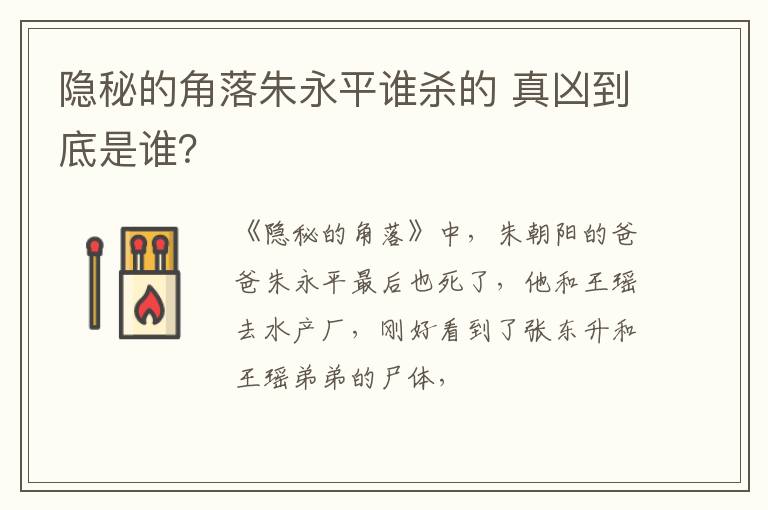 隐秘的角落朱永平谁杀的 真凶到底是谁?

《隐秘的角落》中，朱朝阳的爸爸朱永平最后也死了，他和王瑶去水产厂，刚好看到了张东升和王瑶弟弟的尸体，